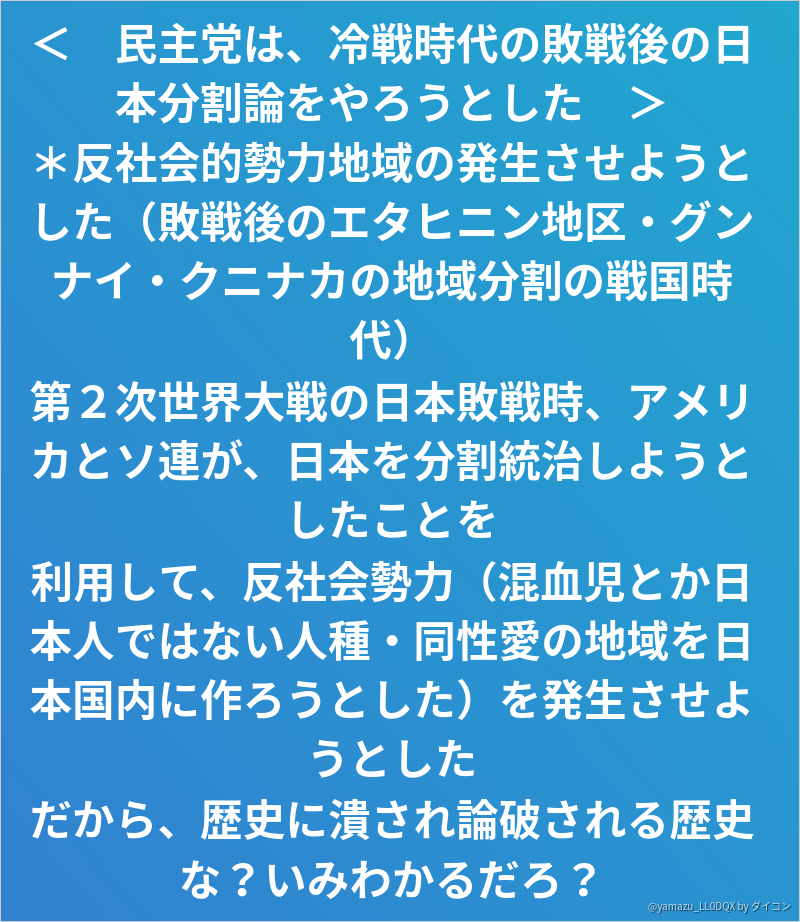 ＜　民主党は、冷戦時代の敗戦後の日本分割論をやろうとした　＞

＊反社会的勢力地域の発生させようとした（敗戦後のエタヒニン地区・グンナイ・クニナカの地域分割の戦国時代）

第２次世界大戦の日本敗戦時、アメリカとソ連が、日本を分割統治しようとしたことを

利用して、反社会勢力（混血児とか日本人ではない人種・同性愛の地域を日本国内に作ろうとした）を発生させようとした

だから、歴史に潰され論破される歴史な？いみわかるだろ？

@yamazu_LL0DQX by ダイコン